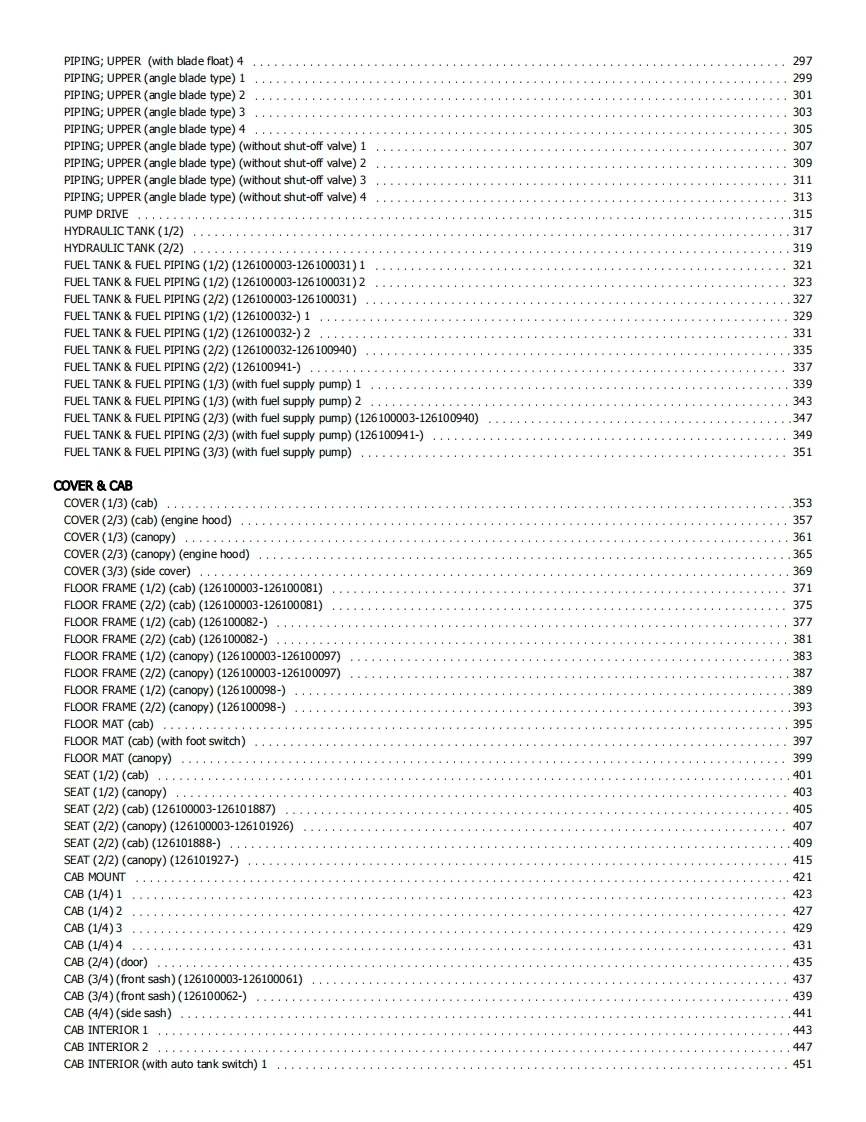 PIPING; UPPER (with blade float) 4 . . . . . 297
PIPING; UPPER (angle blade type) 1 . . . . . 299
PIPING; UPPER (angle blade type) 2 . . . . . 301
PIPING; UPPER (angle blade type) 3 . . . . . 303
PIPING; UPPER (angle blade type) 4 . . . . . 305
PIPING; UPPER (angle blade type) (without shut-off valve) 1 . . . . . 307
PIPING; UPPER (angle blade type) (without shut-off valve) 2 . . . . . 309
PIPING; UPPER (angle blade type) (without shut-off valve) 3 . . . . . 311
PIPING; UPPER (angle blade type) (without shut-off valve) 4 . . . . . 313
PUMP DRIVE . . . . . 315
HYDRAULIC TANK (1/2) . . . . . 317
HYDRAULIC TANK (2/2) . . . . . 319
FUEL TANK & FUEL PIPING (1/2) (126100003-126100031) 1 . . . . . 321
FUEL TANK & FUEL PIPING (1/2) (126100003-126100031) 2 . . . . . 323
FUEL TANK & FUEL PIPING (2/2) (126100003-126100031) . . . . . 327
FUEL TANK & FUEL PIPING (1/2) (126100032-) 1 . . . . . 329
FUEL TANK & FUEL PIPING (1/2) (126100032-) 2 . . . . . 331
FUEL TANK & FUEL PIPING (2/2) (126100032-126100940) . . . . . 335
FUEL TANK & FUEL PIPING (2/2) (126100941-) . . . . . 337
FUEL TANK & FUEL PIPING (1/3) (with fuel supply pump) 1 . . . . . 339
FUEL TANK & FUEL PIPING (1/3) (with fuel supply pump) 2 . . . . . 343
FUEL TANK & FUEL PIPING (2/3) (with fuel supply pump) (126100003-126100940) . . . . . 347
FUEL TANK & FUEL PIPING (2/3) (with fuel supply pump) (126100941-) . . . . . 349
FUEL TANK & FUEL PIPING (3/3) (with fuel supply pump) . . . . . 351

COVER & CAB
COVER (1/3) (cab) . . . . . 353
COVER (2/3) (cab) (engine hood) . . . . . 357
COVER (1/3) (canopy) . . . . . 361
COVER (2/3) (canopy) (engine hood) . . . . . 365
COVER (3/3) (side cover) . . . . . 369
FLOOR FRAME (1/2) (cab) (126100003-126100081) . . . . . 371
FLOOR FRAME (2/2) (cab) (126100003-126100081) . . . . . 375
FLOOR FRAME (1/2) (cab) (126100082-) . . . . . 377
FLOOR FRAME (2/2) (cab) (126100082-) . . . . . 381
FLOOR FRAME (1/2) (canopy) (126100003-126100097) . . . . . 383
FLOOR FRAME (2/2) (canopy) (126100003-126100097) . . . . . 387
FLOOR FRAME (1/2) (canopy) (126100098-) . . . . . 389
FLOOR FRAME (2/2) (canopy) (126100098-) . . . . . 393
FLOOR MAT (cab) . . . . . 395
FLOOR MAT (cab) (with foot switch) . . . . . 397
FLOOR MAT (canopy) . . . . . 399
SEAT (1/2) (cab) . . . . . 401
SEAT (1/2) (canopy) . . . . . 403
SEAT (2/2) (cab) (126100003-126101887) . . . . . 405
SEAT (2/2) (canopy) (126100003-126101926) . . . . . 407
SEAT (2/2) (cab) (126101888-) . . . . . 409
SEAT (2/2) (canopy) (126101927-) . . . . . 415
CAB MOUNT . . . . . 421
CAB (1/4) 1 . . . . . 423
CAB (1/4) 2 . . . . . 427
CAB (1/4) 3 . . . . . 429
CAB (1/4) 4 . . . . . 431
CAB (2/4) (door) . . . . . 435
CAB (3/4) (front sash) (126100003-126100061) . . . . . 437
CAB (3/4) (front sash) (126100062-) . . . . . 439
CAB (4/4) (side sash) . . . . . 441
CAB INTERIOR 1 . . . . . 443
CAB INTERIOR 2 . . . . . 447
CAB INTERIOR (with auto tank switch) 1 . . . . . 451